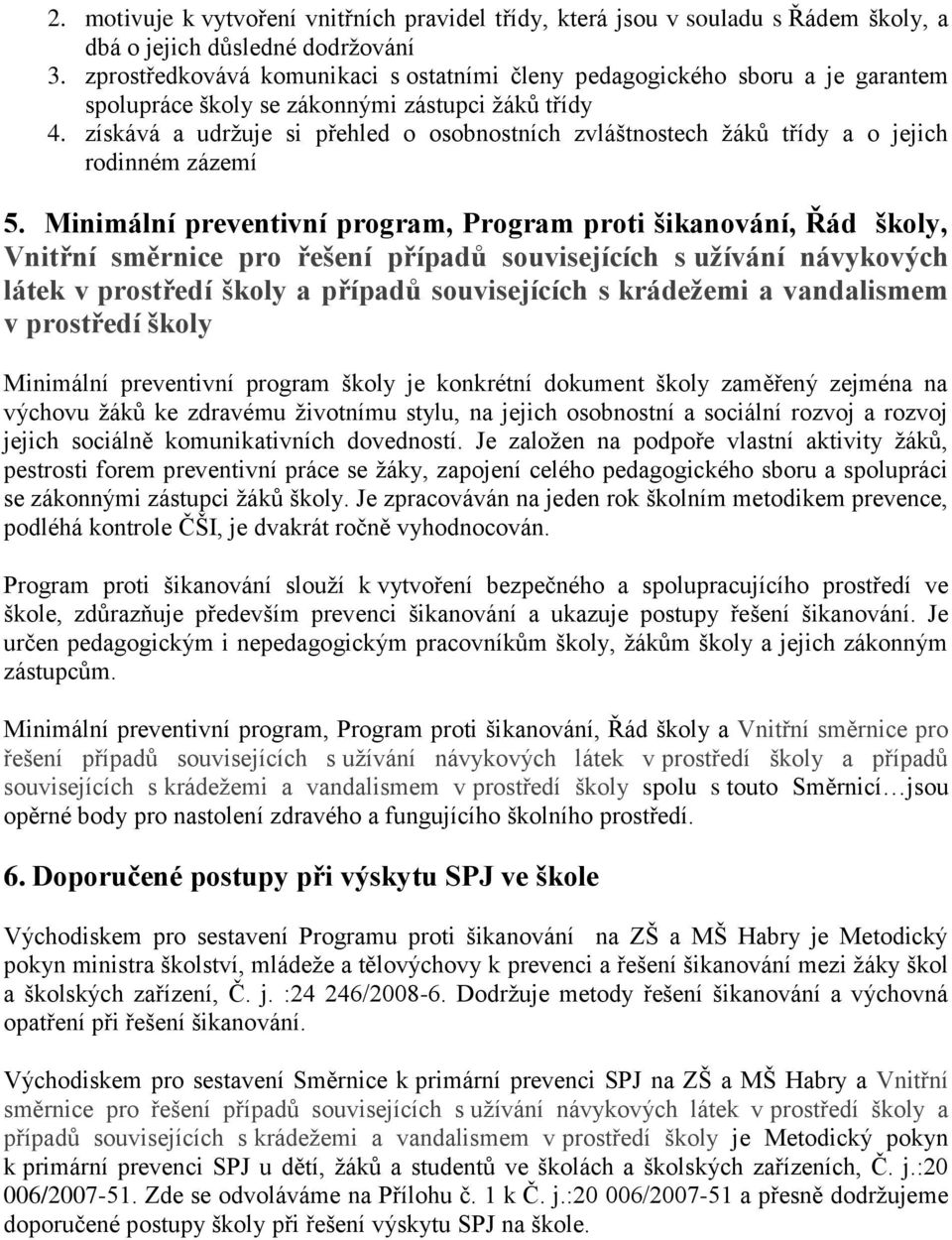 2. motivuje k vytvoření vnitřních pravidel třídy, která jsou v souladu s Řádem školy, a dbá o jejich důsledné dodržování
3. zprostředkovává komunikaci s ostatními členy pedagogického sboru a je garantem spolupráce školy se zákonnými zástupci žáků třídy
4. získává a udržuje si přehled o osobnostních zvláštnostech žáků třídy a o jejich rodinném zázemí

5. Minimální preventivní program, Program proti šikanování, Řád školy, Vnitřní směrnice pro řešení případů souvisejících s užívání návykových látek v prostředí školy a případů souvisejících s krádežemi a vandalismem v prostředí školy

Minimální preventivní program školy je konkrétní dokument školy zaměřený zejména na výchovu žáků ke zdravému životnímu stylu, na jejich osobnostní a sociální rozvoj a rozvoj jejich sociálně komunikativních dovedností. Je založen na podpoře vlastní aktivity žáků, pestrosti forem preventivní práce se žáky, zapojení celého pedagogického sboru a spolupráci se zákonnými zástupci žáků školy. Je zpracováván na jeden rok školním metodikem prevence, podléhá kontrole ČŠI, je dvakrát ročně vyhodnocován.

Program proti šikanování slouží k vytvoření bezpečného a spolupracujícího prostředí ve škole, zdůrazňuje především prevenci šikanování a ukazuje postupy řešení šikanování. Je určen pedagogickým i nepedagogickým pracovníkům školy, žákům školy a jejich zákonným zástupcům.

Minimální preventivní program, Program proti šikanování, Řád školy a Vnitřní směrnice pro řešení případů souvisejících s užívání návykových látek v prostředí školy a případů souvisejících s krádežemi a vandalismem v prostředí školy spolu s touto Směrnicí…jsou opěrné body pro nastolení zdravého a fungujícího školního prostředí.

6. Doporučené postupy při výskytu SPJ ve škole

Východiskem pro sestavení Programu proti šikanování na ZŠ a MŠ Habry je Metodický pokyn ministra školství, mládeže a tělovýchovy k prevenci a řešení šikanování mezi žáky škol a školských zařízení, Č. j. :24 246/2008-6. Dodržuje metody řešení šikanování a výchovná opatření při řešení šikanování.

Východiskem pro sestavení Směrnice k primární prevenci SPJ na ZŠ a MŠ Habry a Vnitřní směrnice pro řešení případů souvisejících s užívání návykových látek v prostředí školy a případů souvisejících s krádežemi a vandalismem v prostředí školy je Metodický pokyn k primární prevenci SPJ u dětí, žáků a studentů ve školách a školských zařízeních, Č. j.:20 006/2007-51. Zde se odvoláváme na Přílohu č. 1 k Č. j.:20 006/2007-51 a přesně dodržujeme doporučené postupy školy při řešení výskytu SPJ na škole.